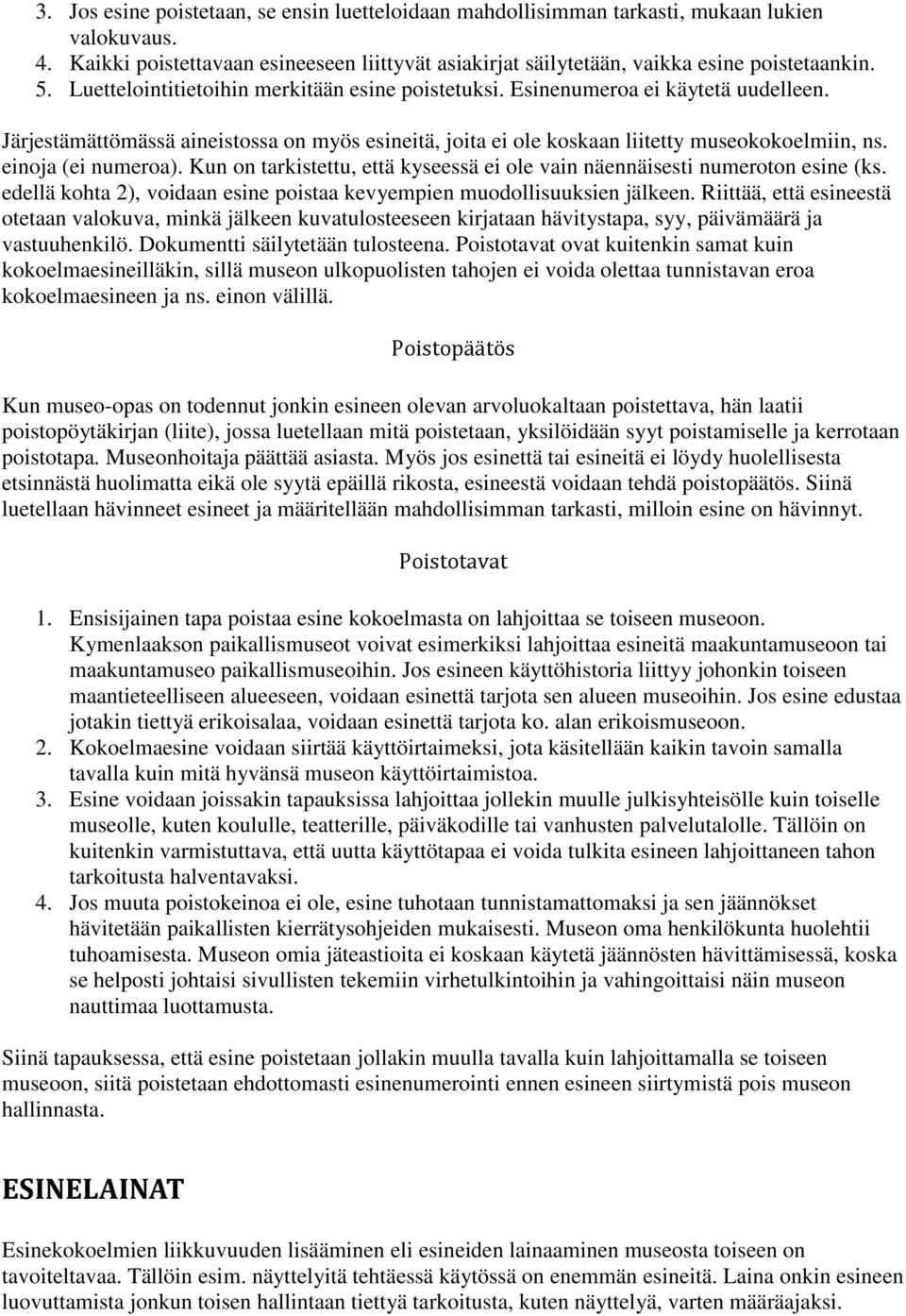 3. Jos esine poistetaan, se ensin luetteloidaan mahdollisimman tarkasti, mukaan lukien valokuvaus.
4. Kaikki poistettavaan esineeseen liittyvät asiakirjat säilytetään, vaikka esine poistetaankin.
5. Luettelointitietoihin merkitään esine poistetuksi. Esinenumeroa ei käytetä uudelleen.

Järjestämättömässä aineistossa on myös esineitä, joita ei ole koskaan liitetty museokokoelmiin, ns. einoja (ei numeroa). Kun on tarkistettu, että kyseessä ei ole vain näennäisesti numeroton esine (ks. edellä kohta 2), voidaan esine poistaa kevyempien muodollisuuksien jälkeen. Riittää, että esineestä otetaan valokuva, minkä jälkeen kuvatulosteeseen kirjataan hävitystapa, syy, päivämäärä ja vastuuhenkilö. Dokumentti säilytetään tulosteena. Poistotavat ovat kuitenkin samat kuin kokoelmaesineilläkin, sillä museon ulkopuolisten tahojen ei voida olettaa tunnistavan eroa kokoelmaesineen ja ns. einon välillä.

Poistopäätös

Kun museo-opas on todennut jonkin esineen olevan arvoluokaltaan poistettava, hän laatii poistopöytäkirjan (liite), jossa luetellaan mitä poistetaan, yksilöidään syyt poistamiselle ja kerrotaan poistotapa. Museonhoitaja päättää asiasta. Myös jos esinettä tai esineitä ei löydy huolellisesta etsinnästä huolimatta eikä ole syytä epäillä rikosta, esineestä voidaan tehdä poistopäätös. Siinä luetellaan hävinneet esineet ja määritellään mahdollisimman tarkasti, milloin esine on hävinnyt.

Poistotavat

1. Ensisijainen tapa poistaa esine kokoelmasta on lahjoittaa se toiseen museoon. Kymenlaakson paikallismuseot voivat esimerkiksi lahjoittaa esineitä maakuntamuseoon tai maakuntamuseo paikallismuseoihin. Jos esineen käyttöhistoria liittyy johonkin toiseen maantieteelliseen alueeseen, voidaan esinettä tarjota sen alueen museoihin. Jos esine edustaa jotakin tiettyä erikoisalaa, voidaan esinettä tarjota ko. alan erikoismuseoon.
2. Kokoelmaesine voidaan siirtää käyttöirtaimeksi, jota käsitellään kaikin tavoin samalla tavalla kuin mitä hyvänsä museon käyttöirtaimistoa.
3. Esine voidaan joissakin tapauksissa lahjoittaa jollekin muulle julkisyhteisölle kuin toiselle museolle, kuten koululle, teatterille, päiväkodille tai vanhusten palvelutalolle. Tällöin on kuitenkin varmistuttava, että uutta käyttötapaa ei voida tulkita esineen lahjoittaneen tahon tarkoitusta halventavaksi.
4. Jos muuta poistokeinoa ei ole, esine tuhotaan tunnistamattomaksi ja sen jäännökset hävitetään paikallisten kierrätysohjeiden mukaisesti. Museon oma henkilökunta huolehtii tuhoamisesta. Museon omia jäteastioita ei koskaan käytetä jäännösten hävittämisessä, koska se helposti johtaisi sivullisten tekemiin virhetulkintoihin ja vahingoittaisi näin museon nauttimaa luottamusta.

Siinä tapauksessa, että esine poistetaan jollakin muulla tavalla kuin lahjoittamalla se toiseen museoon, siitä poistetaan ehdottomasti esinenumerointi ennen esineen siirtymistä pois museon hallinnasta.

ESINELAINAT

Esinekokoelmien liikkuvuuden lisääminen eli esineiden lainaaminen museosta toiseen on tavoiteltavaa. Tällöin esim. näyttelyitä tehtäessä käytössä on enemmän esineitä. Laina onkin esineen luovuttamista jonkun toisen hallintaan tiettyä tarkoitusta, kuten näyttelyä, varten määräajaksi.